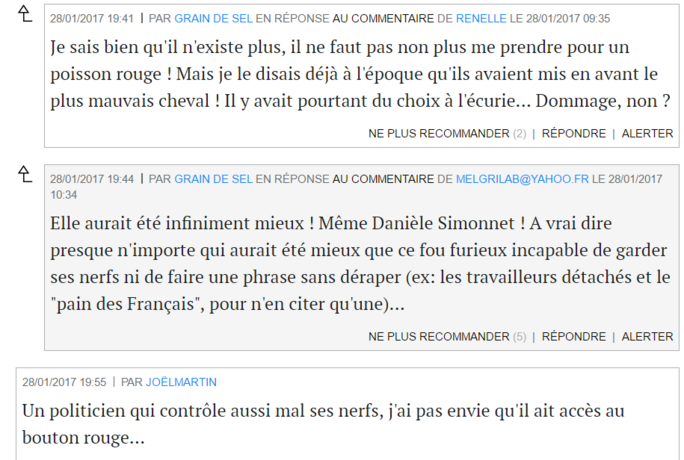 28/01/2017 19:41 | PAR GRAIN DE SEL EN RÉPONSE AU COMMENTAIRE DE RENELLE LE 28/01/2017 09:35

Je sais bien qu'il n'existe plus, il ne faut pas non plus me prendre pour un poisson rouge ! Mais je le disais déjà à l'époque qu'ils avaient mis en avant le plus mauvais cheval ! Il y avait pourtant du choix à l'écurie... Dommage, non ?

NE PLUS RECOMMANDER (2) | RÉPONDRE | ALERTER

28/01/2017 19:44 | PAR GRAIN DE SEL EN RÉPONSE AU COMMENTAIRE DE MELGRILAB@YAHOO.FR LE 28/01/2017 10:34

Elle aurait été infiniment mieux ! Même Danièle Simonnet ! A vrai dire presque n'importe qui aurait été mieux que ce fou furieux incapable de garder ses nerfs ni de faire une phrase sans déraper (ex: les travailleurs détachés et le "pain des Français", pour n'en citer qu'une)...

NE PLUS RECOMMANDER (5) | RÉPONDRE | ALERTER

28/01/2017 19:55 | PAR JOËLMARTIN

Un politicien qui contrôle aussi mal ses nerfs, j'ai pas envie qu'il ait accès au bouton rouge...